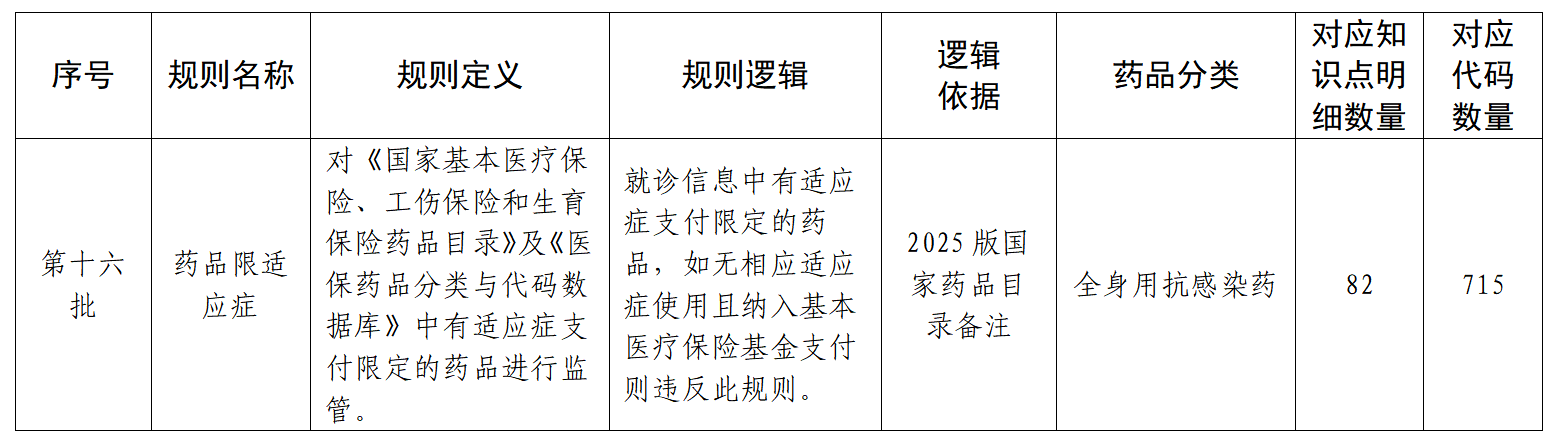 | 序号 | 规则名称 | 规则定义 | 规则逻辑 | 逻辑依据 | 药品分类 | 对应知识点明细数量 | 对应代码数量 |
|---|---|---|---|---|---|---|---|
| 第十六批 | 药品限适应症 | 对《国家基本医疗保险、工伤保险和生育保险药品目录》及《医保药品分类与代码数据库》中有适应症支付限定的药品进行监管。 | 就诊信息中有适应症支付限定的药品，如无相应适应症使用且纳入基本医疗保险基金支付则违反此规则。 | 2025版国家药品目录备注 | 全身用抗感染药 | 82 | 715 |